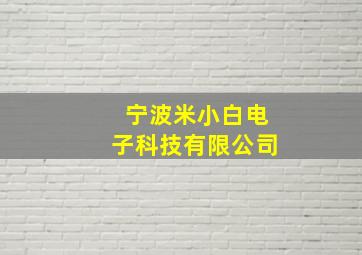 宁波米小白电子科技有限公司